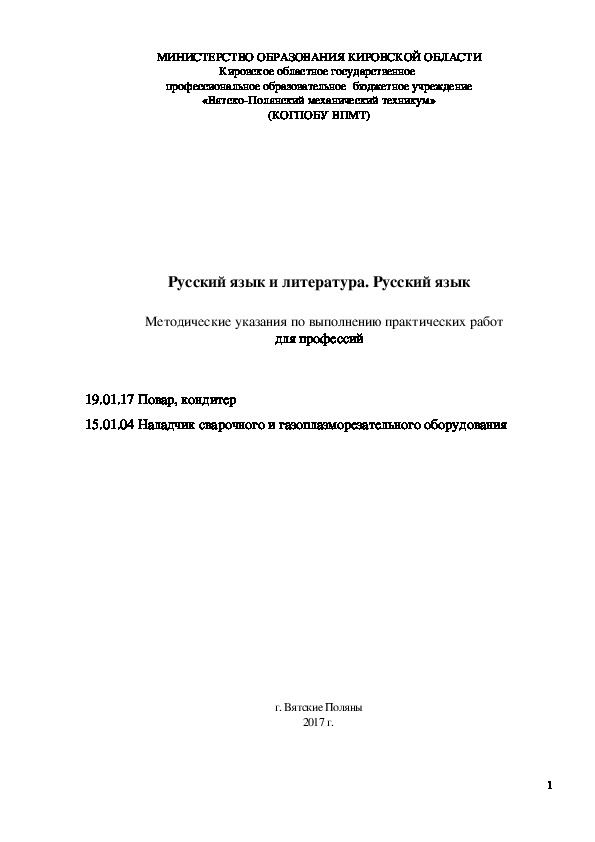 МИНИСТЕРСТВО ОБРАЗОВАНИЯ КИРОВСКОЙ ОБЛАСТИ
Кировское областное государственное
профессиональное образовательное бюджетное учреждение
«Вятско-Полянский механический техникум»
(КОГПОБУ ВПМТ)

Русский язык и литература. Русский язык

Методические указания по выполнению практических работ
для профессий

19.01.17 Повар, кондитер

15.01.04 Наладчик сварочного и газоплазморезательного оборудования

г. Вятские Поляны
2017 г.

1